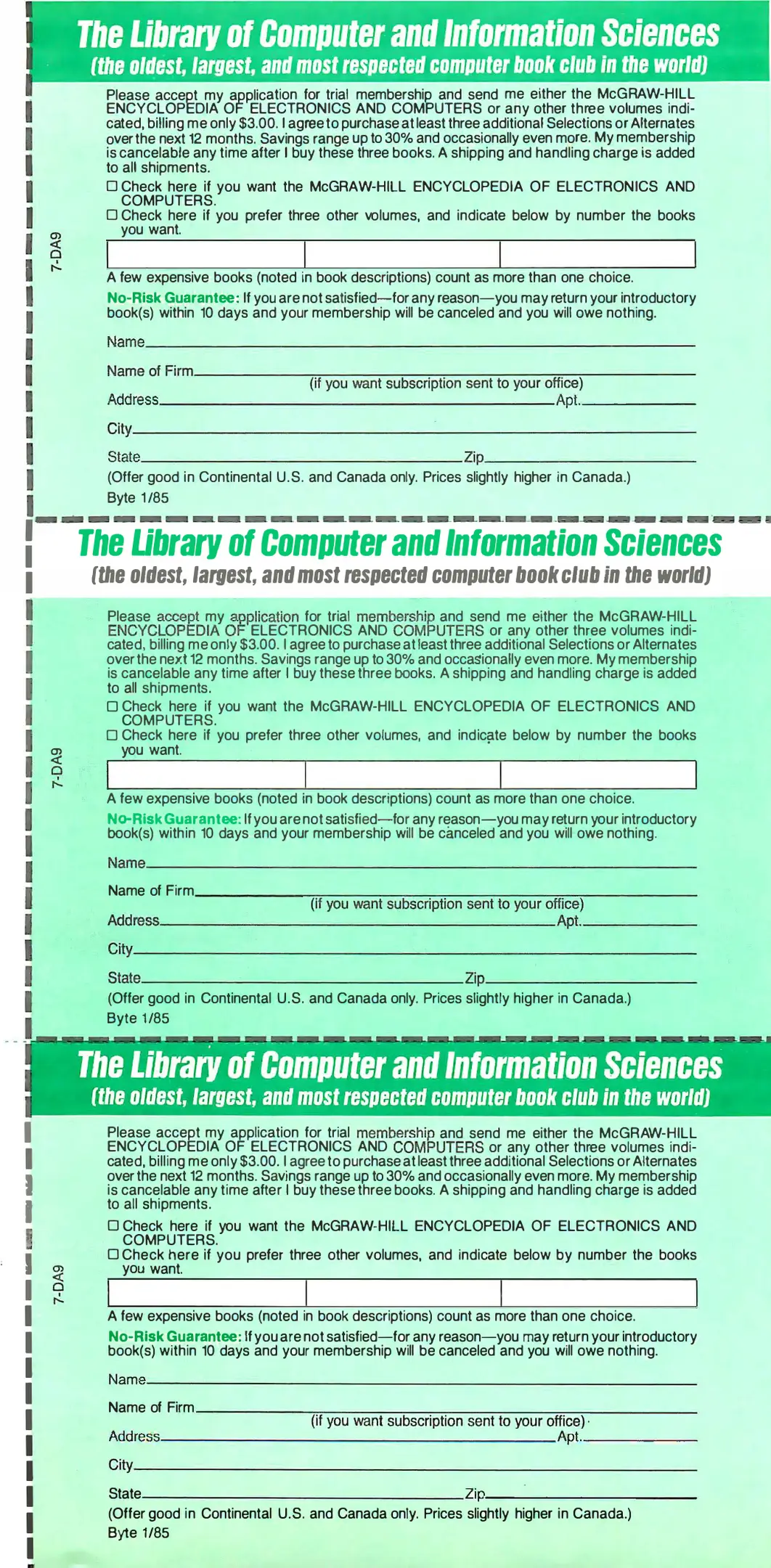 The Library of Computer and Information Sciences
(the oldest, largest, and most respected computer book club in the world)

Please accept my application for trial membership and send me either the McGRAW-HILL ENCYCLOPEDIA OF ELECTRONICS AND COMPUTERS or any other three volumes indicated, billing me only $3.00. I agree to purchase at least three additional Selections or Alternates over the next 12 months. Savings range up to 30% and occasionally even more. My membership is cancelable any time after I buy these three books. A shipping and handling charge is added to all shipments.

☐ Check here if you want the McGRAW-HILL ENCYCLOPEDIA OF ELECTRONICS AND COMPUTERS.
☐ Check here if you prefer three other volumes, and indicate below by number the books you want.

7-DA9

A few expensive books (noted in book descriptions) count as more than one choice.

No-Risk Guarantee: If you are not satisfied—for any reason—you may return your introductory book(s) within 10 days and your membership will be canceled and you will owe nothing.

Name
Name of Firm
(if you want subscription sent to your office)
Address Apt.
City
State Zip
(Offer good in Continental U.S. and Canada only. Prices slightly higher in Canada.)
Byte 1/85

The Library of Computer and Information Sciences
(the oldest, largest, and most respected computer book club in the world)

Please accept my application for trial membership and send me either the McGRAW-HILL ENCYCLOPEDIA OF ELECTRONICS AND COMPUTERS or any other three volumes indicated, billing me only $3.00. I agree to purchase at least three additional Selections or Alternates over the next 12 months. Savings range up to 30% and occasionally even more. My membership is cancelable any time after I buy these three books. A shipping and handling charge is added to all shipments.

☐ Check here if you want the McGRAW-HILL ENCYCLOPEDIA OF ELECTRONICS AND COMPUTERS.
☐ Check here if you prefer three other volumes, and indicate below by number the books you want.

7-DA9

A few expensive books (noted in book descriptions) count as more than one choice.

No-Risk Guarantee: If you are not satisfied—for any reason—you may return your introductory book(s) within 10 days and your membership will be canceled and you will owe nothing.

Name
Name of Firm
(if you want subscription sent to your office)
Address Apt.
City
State Zip
(Offer good in Continental U.S. and Canada only. Prices slightly higher in Canada.)
Byte 1/85

The Library of Computer and Information Sciences
(the oldest, largest, and most respected computer book club in the world)

Please accept my application for trial membership and send me either the McGRAW-HILL ENCYCLOPEDIA OF ELECTRONICS AND COMPUTERS or any other three volumes indicated, billing me only $3.00. I agree to purchase at least three additional Selections or Alternates over the next 12 months. Savings range up to 30% and occasionally even more. My membership is cancelable any time after I buy these three books. A shipping and handling charge is added to all shipments.

☐ Check here if you want the McGRAW-HILL ENCYCLOPEDIA OF ELECTRONICS AND COMPUTERS.
☐ Check here if you prefer three other volumes, and indicate below by number the books you want.

7-DA9

A few expensive books (noted in book descriptions) count as more than one choice.

No-Risk Guarantee: If you are not satisfied—for any reason—you may return your introductory book(s) within 10 days and your membership will be canceled and you will owe nothing.

Name
Name of Firm
(if you want subscription sent to your office)
Address Apt.
City
State Zip
(Offer good in Continental U.S. and Canada only. Prices slightly higher in Canada.)
Byte 1/85